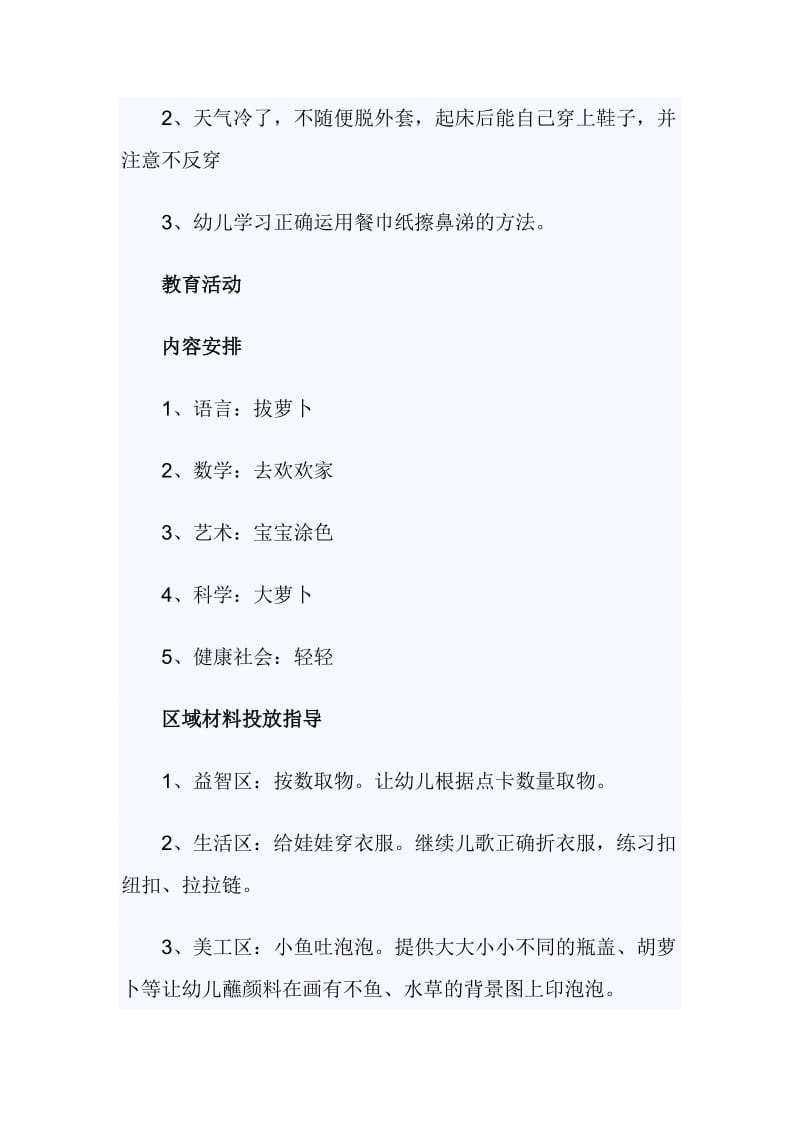 2、天气冷了，不随便脱外套，起床后能自己穿上鞋子，并注意不反穿

3、幼儿学习正确运用餐巾纸擦鼻涕的方法。

教育活动

内容安排

1、语言：拔萝卜

2、数学：去欢欢家

3、艺术：宝宝涂色

4、科学：大萝卜

5、健康社会：轻轻

区域材料投放指导

1、益智区：按数取物。让幼儿根据点卡数量取物。

2、生活区：给娃娃穿衣服。继续儿歌正确折衣服，练习扣纽扣、拉拉链。

3、美工区：小鱼吐泡泡。提供大大小小不同的瓶盖、胡萝卜等让幼儿蘸颜料在画有不鱼、水草的背景图上印泡泡。